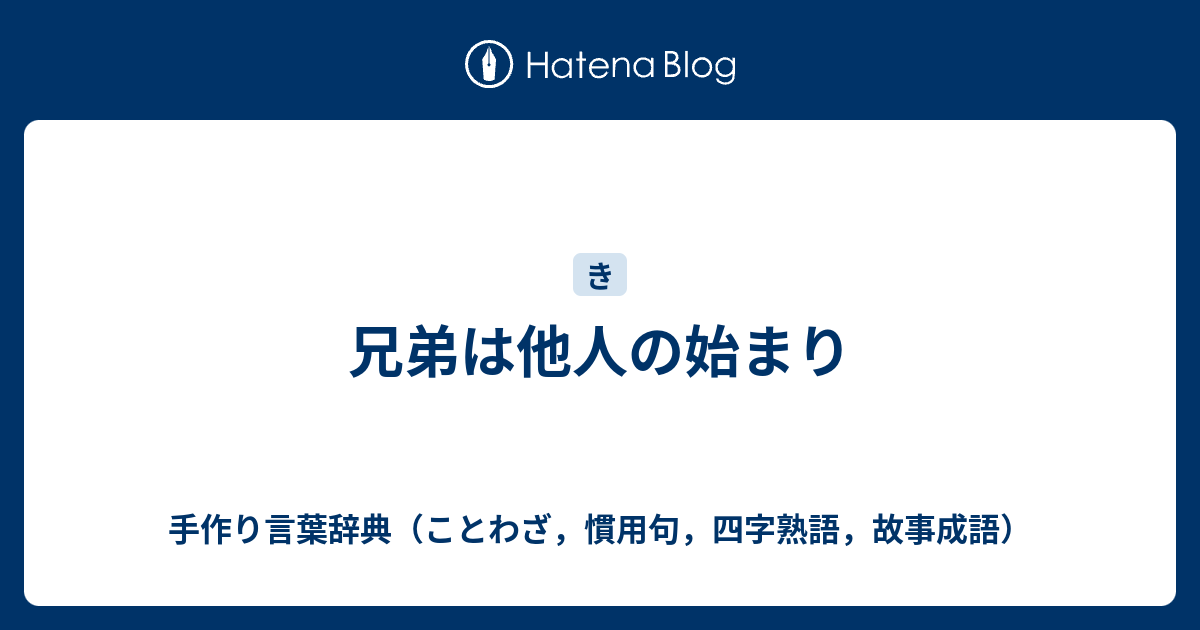 Hatena Blog

き

兄弟は他人の始まり

手作り言葉辞典（ことわざ，慣用句，四字熟語，故事成語）